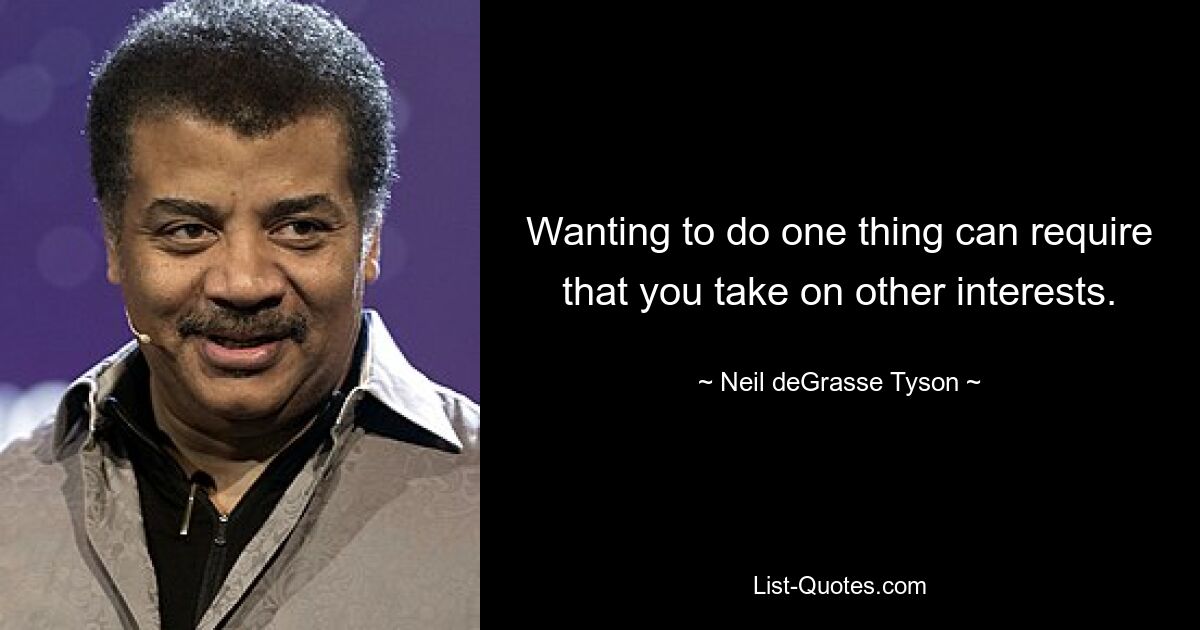 Wanting to do one thing can require that you take on other interests.

~ Neil deGrasse Tyson ~

List-Quotes.com